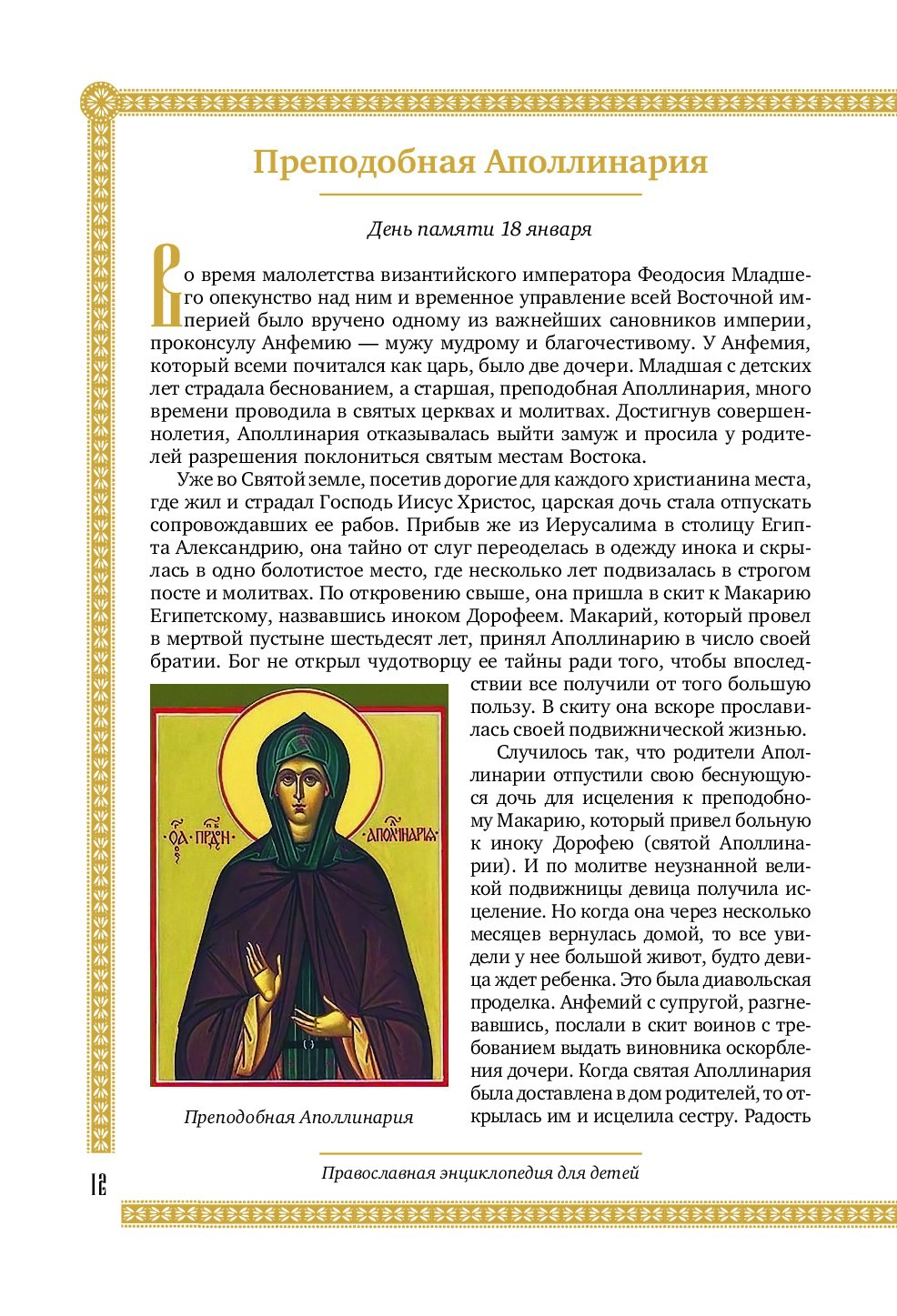 Преподобная Аполлинария

День памяти 18 января

Во время малолетства византийского императора Феодосия Младшего опекунство над ним и временное управление всей Восточной империей было вручено одному из важнейших сановников империи, проконсулу Анфемию — мужу мудрому и благочестивому. У Анфемия, который всеми почитался как царь, было две дочери. Младшая с детских лет страдала беснованием, а старшая, преподобная Аполлинария, много времени проводила в святых церквах и молитвах. Достигнув совершеннолетия, Аполлинария отказывалась выйти замуж и просила у родителей разрешения поклониться святым местам Востока.

Уже во Святой земле, посетив дорогие для каждого христианина места, где жил и страдал Господь Иисус Христос, царская дочь стала отпускать сопровождавших ее рабов. Прибыв же из Иерусалима в столицу Египта Александрию, она тайно от слуг переоделась в одежду инока и скрылась в одно болотистое место, где несколько лет подвизалась в строгом посте и молитвах. По откровению свыше, она пришла в скит к Макарию Египетскому, назвавшись иноком Дорофеем. Макарий, который провел в мертвой пустыне шестьдесят лет, принял Аполлинарию в число своей братии. Бог не открыл чудотворцу ее тайны ради того, чтобы впоследствии все получили от того большую пользу. В скиту она вскоре прославилась своей подвижнической жизнью.

Случилось так, что родители Аполлинарии отпустили свою беснующуюся дочь для исцеления к преподобному Макарию, который привел больную к иноку Дорофею (святой Аполлинарии). И по молитве неузнанной великой подвижницы девица получила исцеление. Но когда она через несколько месяцев вернулась домой, то все увидели у нее большой живот, будто девица ждет ребенка. Это была диавольская проделка. Анфемий с супругой, разгневавшись, послали в скит воинов с требованием выдать виновника оскорбления дочери. Когда святая Аполлинария была доставлена в дом родителей, то открылась им и исцелила сестру. Радость

ОА ПРДН АПОЛИНАРИА

Преподобная Аполлинария

12

Православная энциклопедия для детей